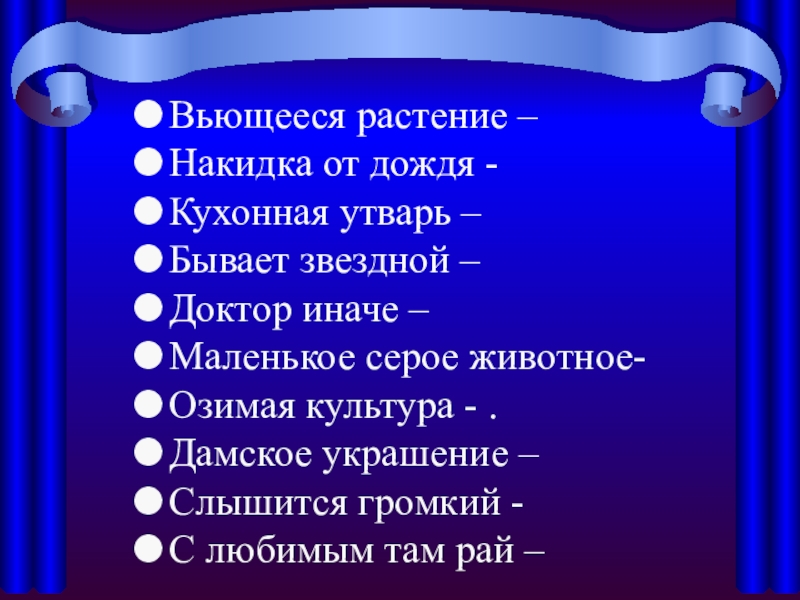 • Вьющееся растение –
• Накидка от дождя -
• Кухонная утварь –
• Бывает звездной –
• Доктор иначе –
• Маленькое серое животное-
• Озимая культура - .
• Дамское украшение –
• Слышится громкий -
• С любимым там рай –